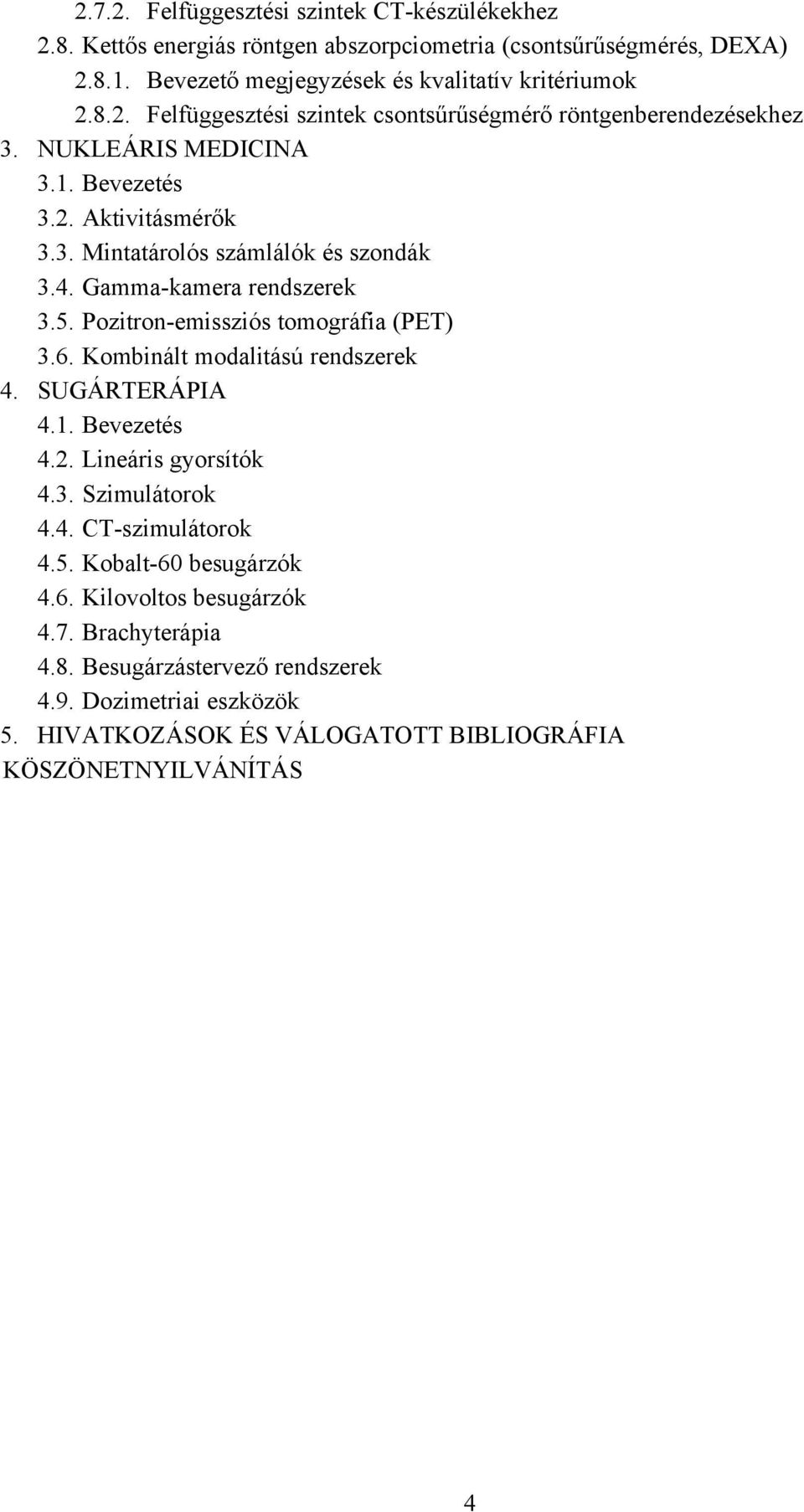 2.7.2. Felfüggesztési szintek CT-készülékekhez
2.8. Kettős energiás röntgen abszorpciometria (csontsűrűségmérés, DEXA)
2.8.1. Bevezető megjegyzések és kvalitatív kritériumok
2.8.2. Felfüggesztési szintek csontsűrűségmérő röntgenberendezésekhez
3. NUKLEÁRIS MEDICINA
3.1. Bevezetés
3.2. Aktivitásmérők
3.3. Mintatárolós számlálók és szondák
3.4. Gamma-kamera rendszerek
3.5. Pozitron-emissziós tomográfia (PET)
3.6. Kombinált modalitású rendszerek
4. SUGÁRTERÁPIA
4.1. Bevezetés
4.2. Lineáris gyorsítók
4.3. Szimulátorok
4.4. CT-szimulátorok
4.5. Kobalt-60 besugárzók
4.6. Kilovoltos besugárzók
4.7. Brachyterápia
4.8. Besugárzástervező rendszerek
4.9. Dozimetriai eszközök
5. HIVATKOZÁSOK ÉS VÁLOGATOTT BIBLIOGRÁFIA
KÖSZÖNETNYILVÁNÍTÁS

4